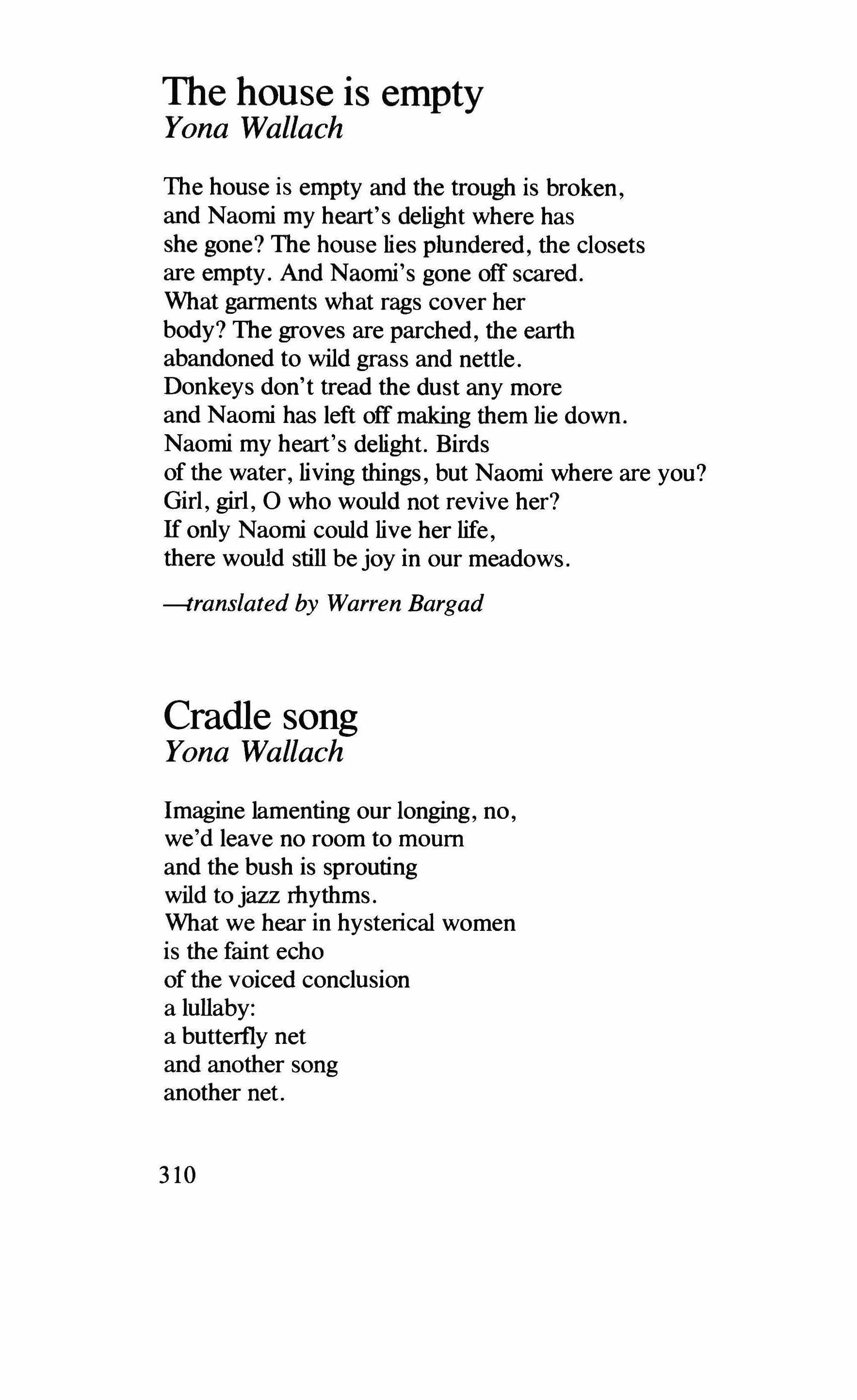 The house is empty
Yona Wallach

The house is empty and the trough is broken,
and Naomi my heart's delight where has
she gone? The house lies plundered, the closets
are empty. And Naomi's gone off scared.
What garments what rags cover her
body? The groves are parched, the earth
abandoned to wild grass and nettle.
Donkeys don't tread the dust any more
and Naomi has left off making them lie down.
Naomi my heart's delight. Birds
of the water, living things, but Naomi where are you?
Girl, girl, O who would not revive her?
If only Naomi could live her life,
there would still be joy in our meadows.

—translated by Warren Bargad

Cradle song
Yona Wallach

Imagine lamenting our longing, no,
we'd leave no room to mourn
and the bush is sprouting
wild to jazz rhythms.
What we hear in hysterical women
is the faint echo
of the voiced conclusion
a lullaby:
a butterfly net
and another song
another net.

310